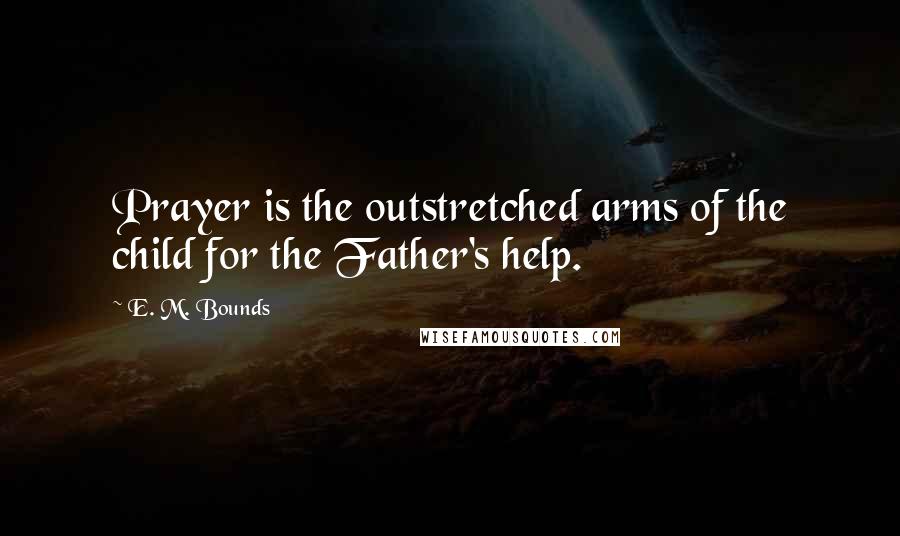 Prayer is the outstretched arms of the child for the Father's help.

~ E. M. Bounds

WISEFAMOUSQUOTES.COM